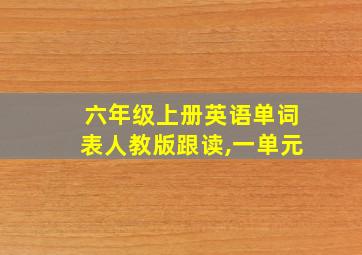 六年级上册英语单词表人教版跟读,一单元